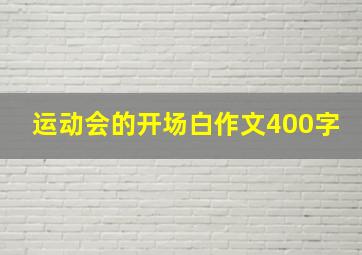 运动会的开场白作文400字